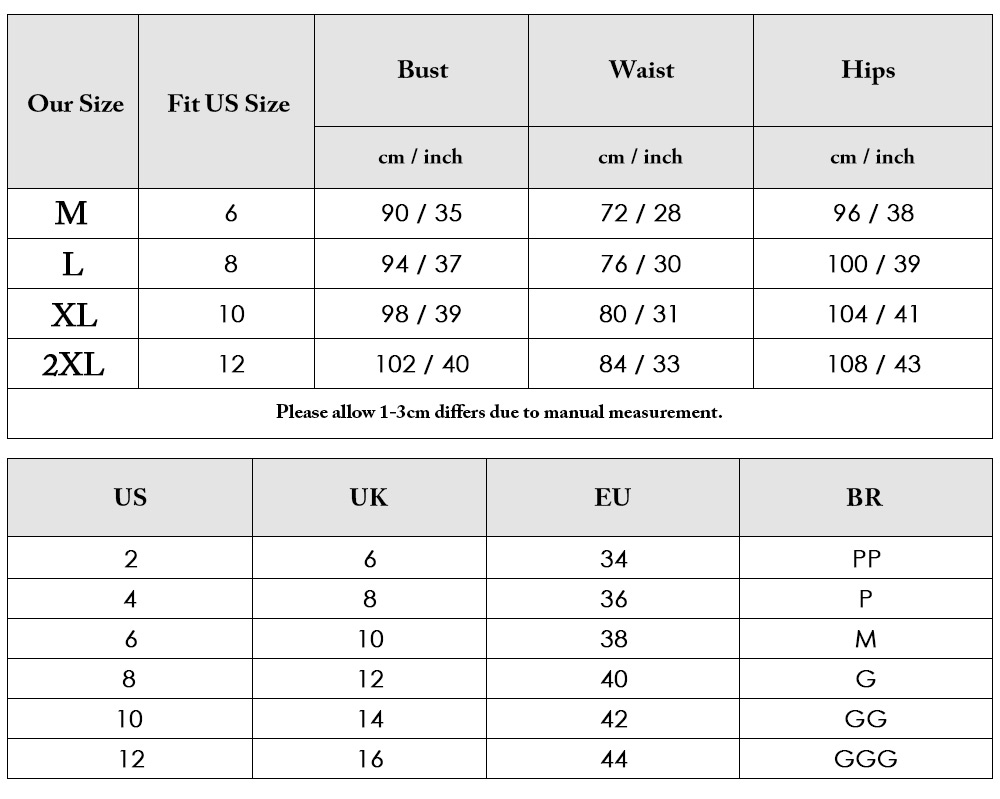 | Our Size | Fit US Size | Bust | Waist | Hips |
|---|---|---|---|---|
| | | cm / inch | cm / inch | cm / inch |
| M | 6 | 90 / 35 | 72 / 28 | 96 / 38 |
| L | 8 | 94 / 37 | 76 / 30 | 100 / 39 |
| XL | 10 | 98 / 39 | 80 / 31 | 104 / 41 |
| 2XL | 12 | 102 / 40 | 84 / 33 | 108 / 43 |

Please allow 1-3cm differs due to manual measurement.

| US | UK | EU | BR |
|---|---|---|---|
| 2 | 6 | 34 | PP |
| 4 | 8 | 36 | P |
| 6 | 10 | 38 | M |
| 8 | 12 | 40 | G |
| 10 | 14 | 42 | GG |
| 12 | 16 | 44 | GGG |